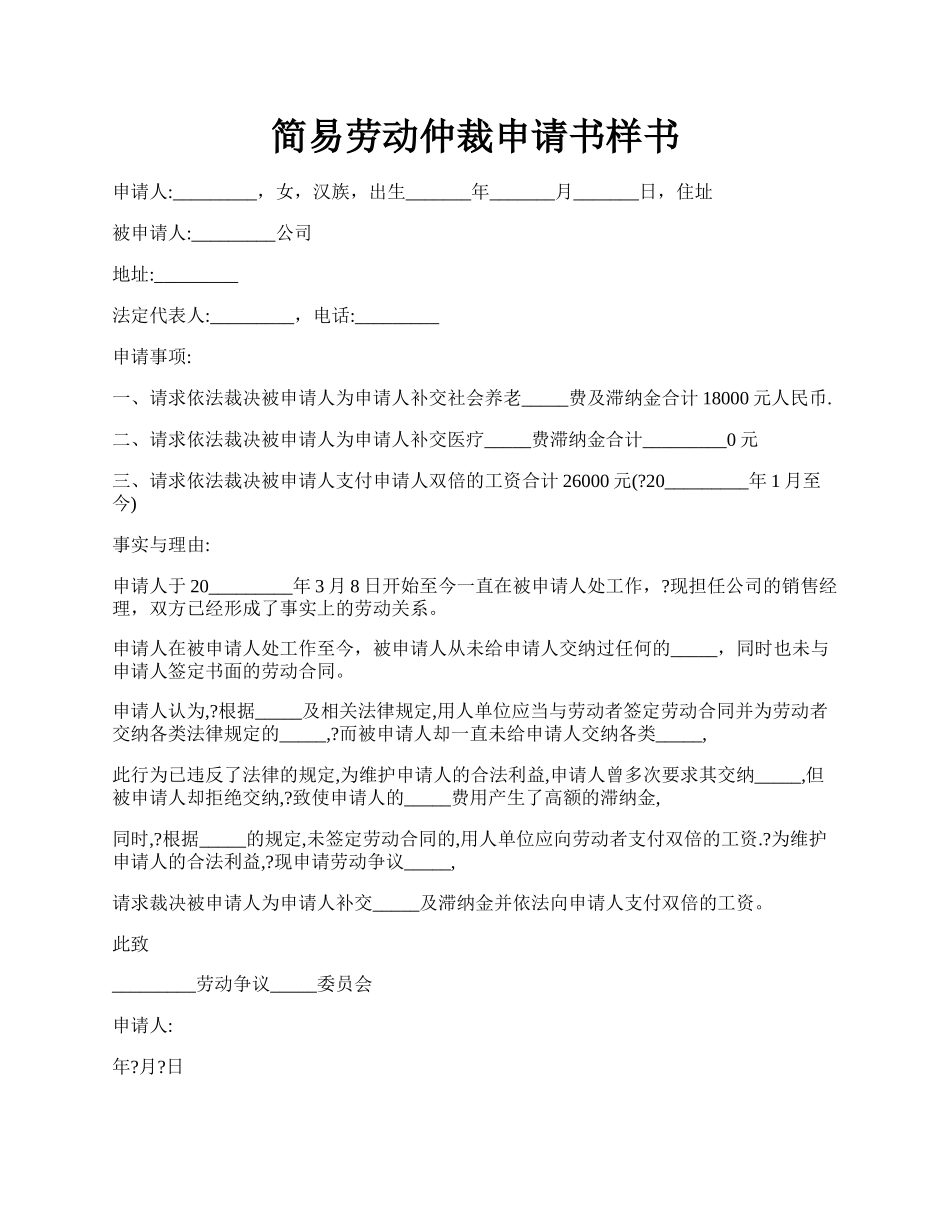 简易劳动仲裁申请书样书

申请人:_________，女，汉族，出生_______年_______月_______日，住址

被申请人:_________公司

地址:_________

法定代表人:_________，电话:_________

申请事项:

一、请求依法裁决被申请人为申请人补交社会养老_____费及滞纳金合计 18000 元人民币.

二、请求依法裁决被申请人为申请人补交医疗_____费滞纳金合计_________0 元

三、请求依法裁决被申请人支付申请人双倍的工资合计 26000 元(?20_________年 1 月至今)

事实与理由:

申请人于 20_________年 3 月 8 日开始至今一直在被申请人处工作，?现担任公司的销售经理，双方已经形成了事实上的劳动关系。

申请人在被申请人处工作至今，被申请人从未给申请人交纳过任何的_____，同时也未与申请人签定书面的劳动合同。

申请人认为,?根据_____及相关法律规定,用人单位应当与劳动者签定劳动合同并为劳动者交纳各类法律规定的_____,?而被申请人却一直未给申请人交纳各类_____,

此行为已违反了法律的规定,为维护申请人的合法利益,申请人曾多次要求其交纳_____,但被申请人却拒绝交纳,?致使申请人的_____费用产生了高额的滞纳金,

同时,?根据_____的规定,未签定劳动合同的,用人单位应向劳动者支付双倍的工资.?为维护申请人的合法利益,?现申请劳动争议_____,

请求裁决被申请人为申请人补交_____及滞纳金并依法向申请人支付双倍的工资。

此致

_________劳动争议_____委员会

申请人:

年?月?日